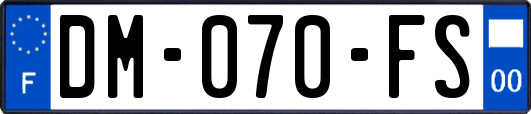 F
DM-070-FS
00